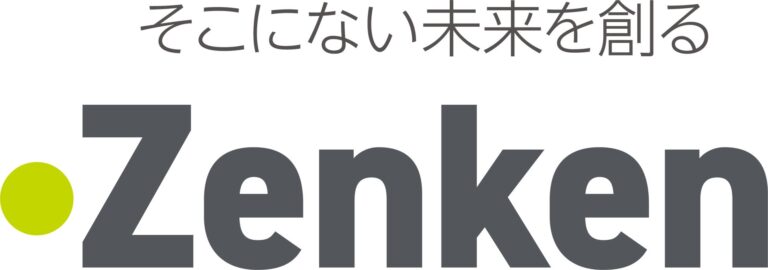 そこにない未来を創る

Zenken